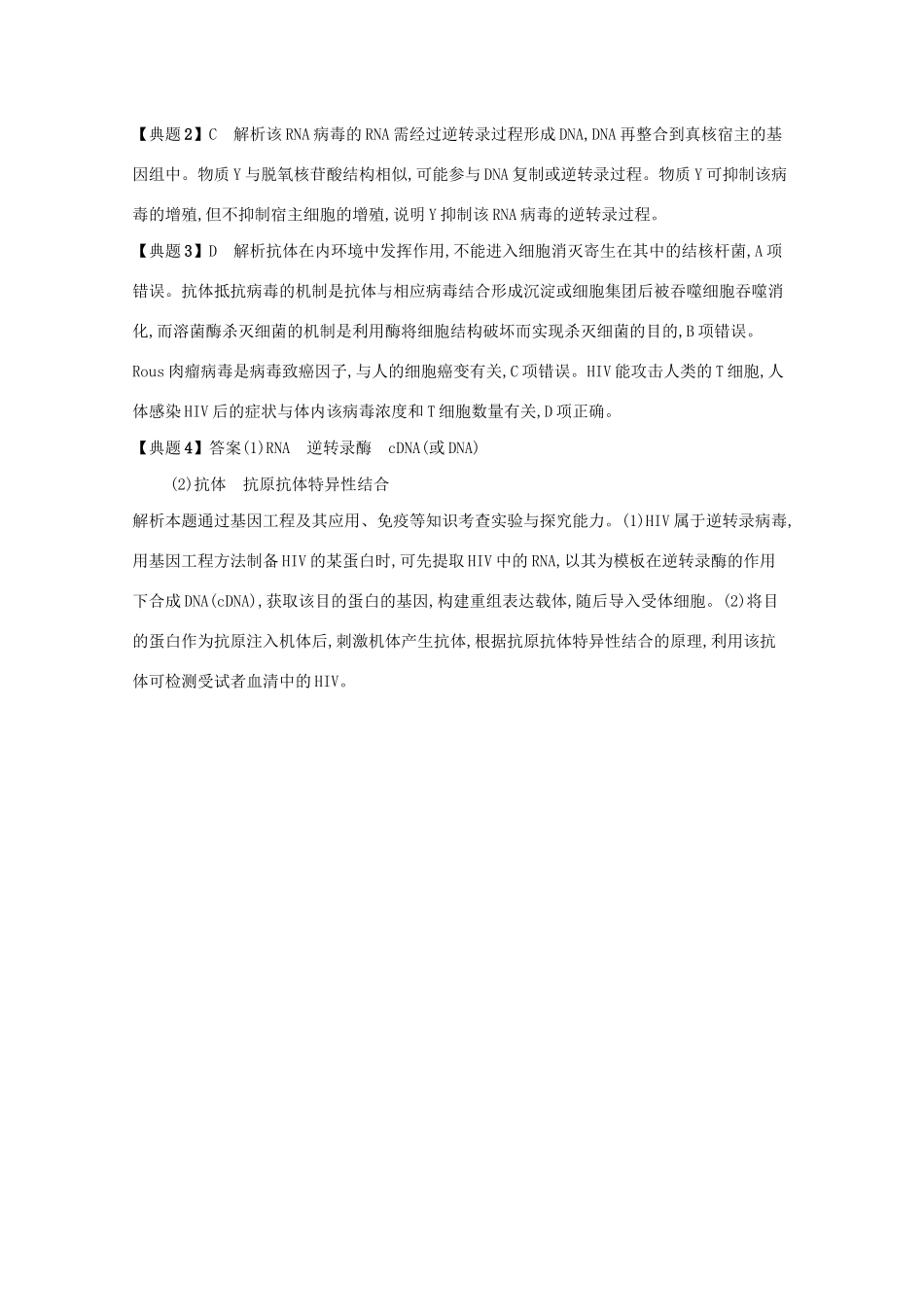 【典题2】C　解析该RNA病毒的RNA需经过逆转录过程形成DNA,DNA再整合到真核宿主的基因组中。物质Y与脱氧核苷酸结构相似,可能参与DNA复制或逆转录过程。物质Y可抑制该病毒的增殖,但不抑制宿主细胞的增殖,说明Y抑制该RNA病毒的逆转录过程。

【典题3】D　解析抗体在内环境中发挥作用,不能进入细胞消灭寄生在其中的结核杆菌,A项错误。抗体抵抗病毒的机制是抗体与相应病毒结合形成沉淀或细胞集团后被吞噬细胞吞噬消化,而溶菌酶杀灭细菌的机制是利用酶将细胞结构破坏而实现杀灭细菌的目的,B项错误。Rous肉瘤病毒是病毒致癌因子,与人的细胞癌变有关,C项错误。HIV能攻击人类的T细胞,人体感染HIV后的症状与体内该病毒浓度和T细胞数量有关,D项正确。

【典题4】答案(1)RNA　逆转录酶　cDNA(或DNA)

(2)抗体　抗原抗体特异性结合

解析本题通过基因工程及其应用、免疫等知识考查实验与探究能力。(1)HIV属于逆转录病毒,用基因工程方法制备HIV的某蛋白时,可先提取HIV中的RNA,以其为模板在逆转录酶的作用下合成DNA(cDNA),获取该目的蛋白的基因,构建重组表达载体,随后导入受体细胞。(2)将目的蛋白作为抗原注入机体后,刺激机体产生抗体,根据抗原抗体特异性结合的原理,利用该抗体可检测受试者血清中的HIV。